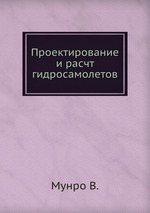 Проектирование и расчт гидросамолетов

Мунро В.